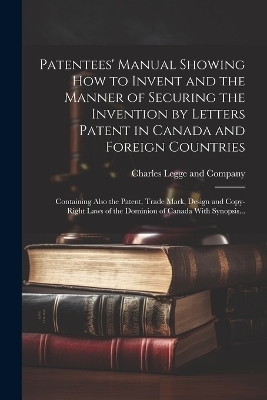 Patentees' Manual Showing How to Invent and the Manner of Securing the Invention by Letters Patent in Canada and Foreign Countries

Charles Legge and Company

Containing Also the Patent, Trade Mark, Design and Copy-Right Laws of the Dominion of Canada With Synopsis...